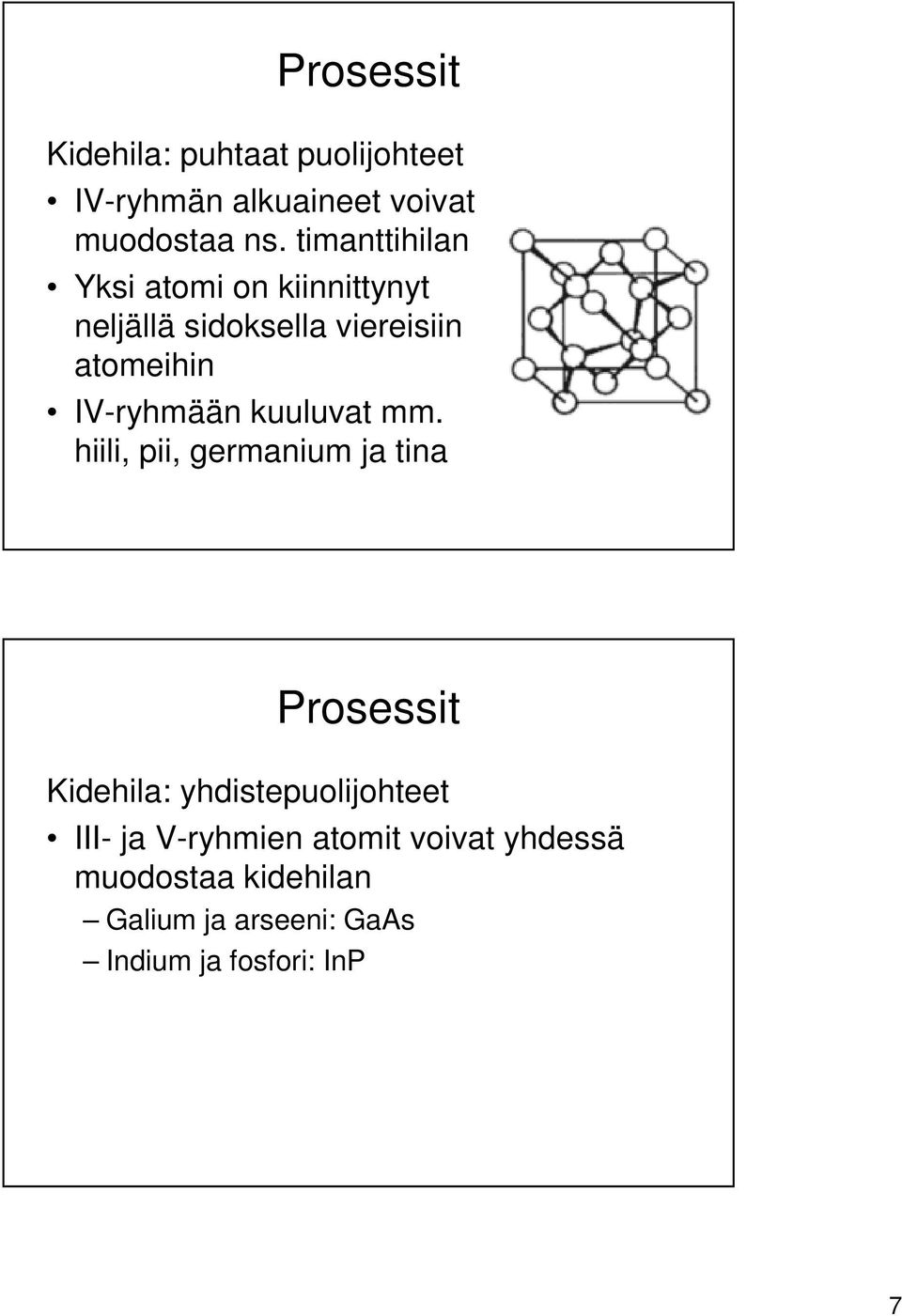 Prosessit

Kidehila: puhtaat puolijohteet

• IV-ryhmän alkuaineet voivat muodostaa ns. timanttihilan
• Yksi atomi on kiinnittynyt neljällä sidoksella viereisiin atomeihin
• IV-ryhmään kuuluvat mm. hiili, pii, germanium ja tina

Prosessit

Kidehila: yhdistepuolijohteet

• III- ja V-ryhmien atomit voivat yhdessä muodostaa kidehilan
– Galium ja arseeni: GaAs
– Indium ja fosfori: InP

7